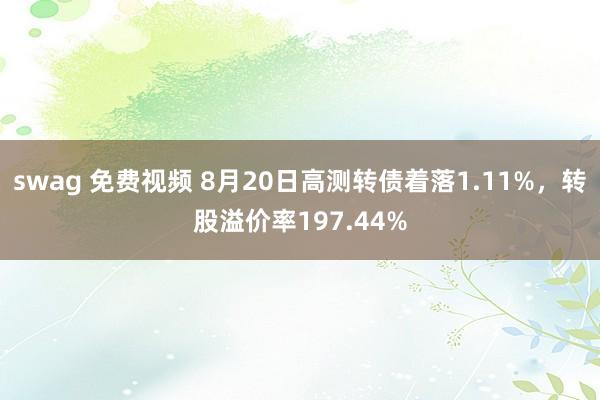 swag 免费视频 8月20日高测转债着落1.11%，转股溢价率197.44%